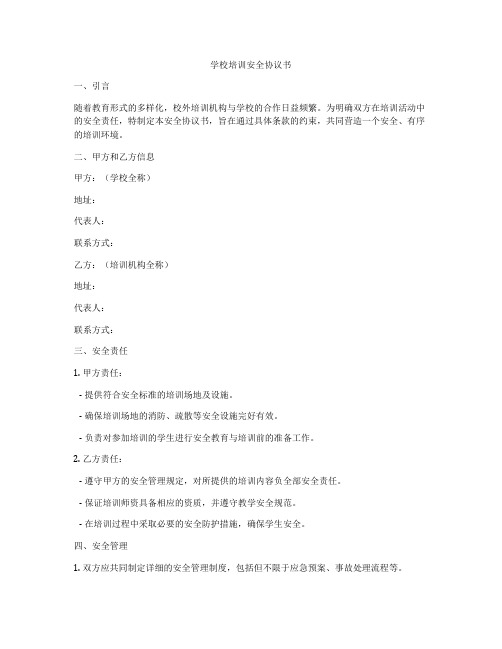 学校培训安全协议书

一、引言

随着教育形式的多样化，校外培训机构与学校的合作日益频繁。为明确双方在培训活动中的安全责任，特制定本安全协议书，旨在通过具体条款的约束，共同营造一个安全、有序的培训环境。

二、甲方和乙方信息

甲方：（学校全称）

地址：

代表人：

联系方式：

乙方：（培训机构全称）

地址：

代表人：

联系方式：

三、安全责任

1. 甲方责任：

- 提供符合安全标准的培训场地及设施。

- 确保培训场地的消防、疏散等安全设施完好有效。

- 负责对参加培训的学生进行安全教育与培训前的准备工作。

2. 乙方责任：

- 遵守甲方的安全管理规定，对所提供的培训内容负全部安全责任。

- 保证培训师资具备相应的资质，并遵守教学安全规范。

- 在培训过程中采取必要的安全防护措施，确保学生安全。

四、安全管理

1. 双方应共同制定详细的安全管理制度，包括但不限于应急预案、事故处理流程等。